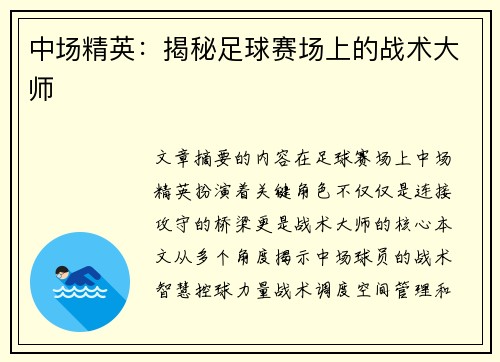 中场精英：揭秘足球赛场上的战术大师

文章摘要的内容在足球赛场上中场精英扮演着关键角色不仅仅是连接攻守的桥梁更是战术大师的核心本文从多个角度揭示中场球员的战术智慧控球力量战术调度空间管理和